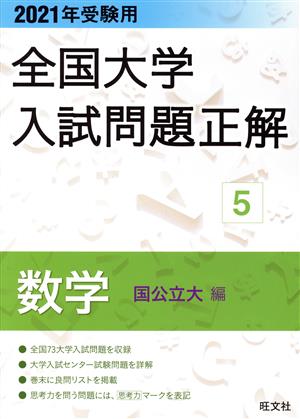 2021年受験用

全国大学
入試問題正解

5

数学 国公立大 編

● 全国73大学入試問題を収録
● 大学入試センター試験問題を詳解
● 巻末に良問リストを掲載
● 思考力を問う問題には、思考力マークを表記

旺文社